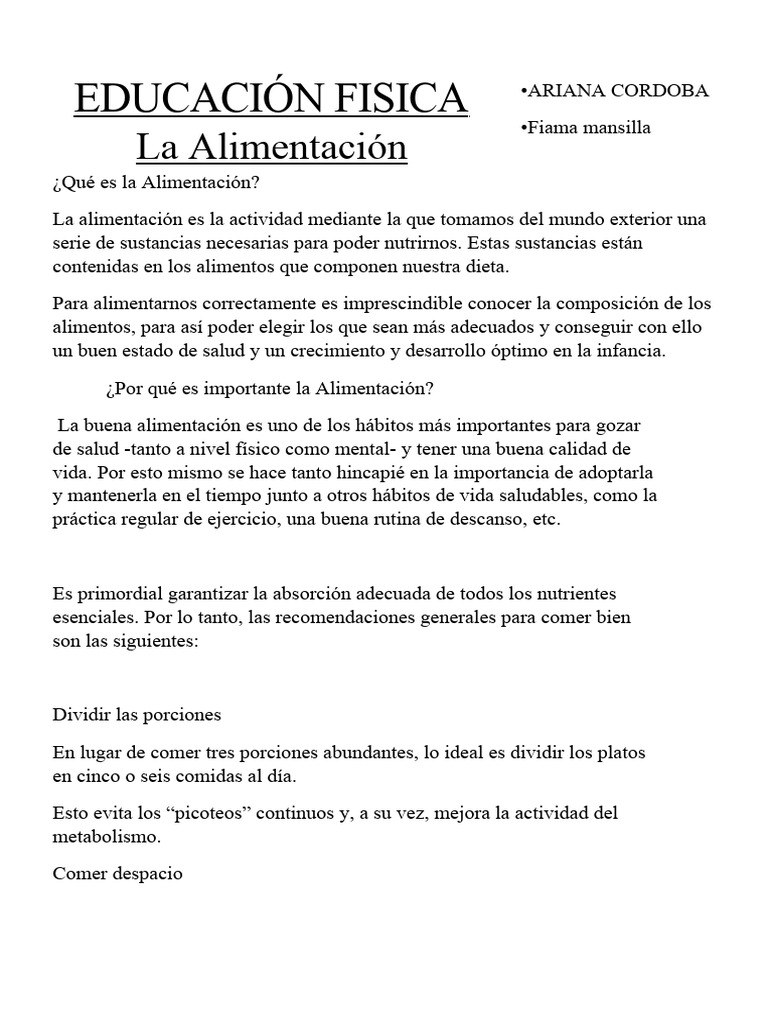 EDUCACIÓN FISICA
La Alimentación

•ARIANA CORDOBA
•Fiama mansilla

¿Qué es la Alimentación?

La alimentación es la actividad mediante la que tomamos del mundo exterior una serie de sustancias necesarias para poder nutrirnos. Estas sustancias están contenidas en los alimentos que componen nuestra dieta.

Para alimentarnos correctamente es imprescindible conocer la composición de los alimentos, para así poder elegir los que sean más adecuados y conseguir con ello un buen estado de salud y un crecimiento y desarrollo óptimo en la infancia.

¿Por qué es importante la Alimentación?

La buena alimentación es uno de los hábitos más importantes para gozar de salud -tanto a nivel físico como mental- y tener una buena calidad de vida. Por esto mismo se hace tanto hincapié en la importancia de adoptarla y mantenerla en el tiempo junto a otros hábitos de vida saludables, como la práctica regular de ejercicio, una buena rutina de descanso, etc.

Es primordial garantizar la absorción adecuada de todos los nutrientes esenciales. Por lo tanto, las recomendaciones generales para comer bien son las siguientes:

Dividir las porciones

En lugar de comer tres porciones abundantes, lo ideal es dividir los platos en cinco o seis comidas al día.

Esto evita los “picoteos” continuos y, a su vez, mejora la actividad del metabolismo.

Comer despacio